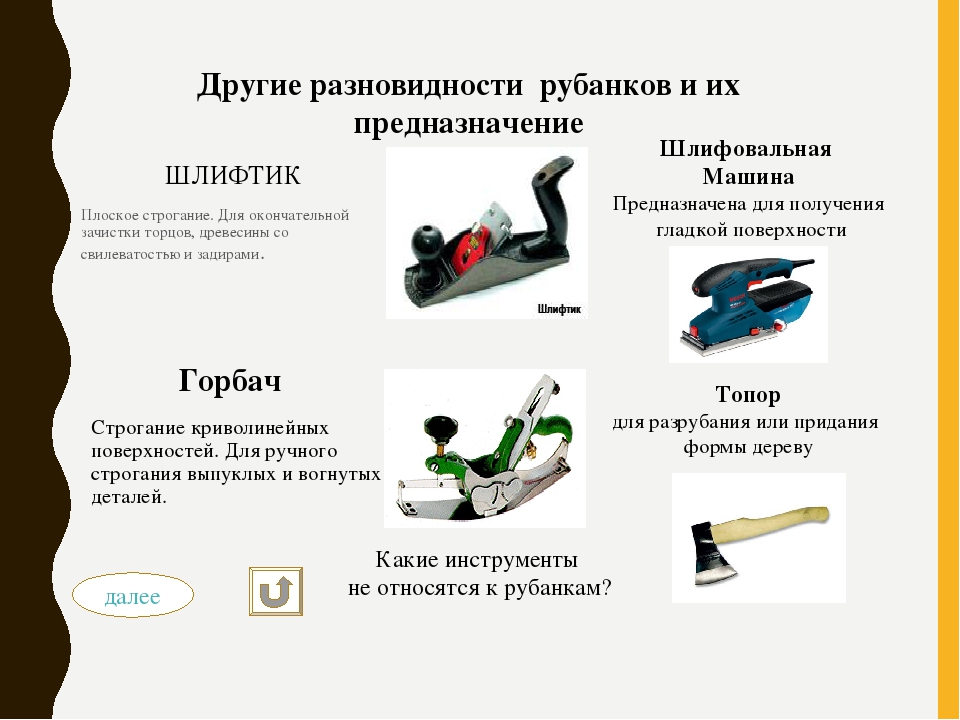 Другие разновидности рубанков и их предназначение

ШЛИФТИК

Плоское строгание. Для окончательной зачистки торцов, древесины со свилеватостью и задирами.

Шлифтик

Шлифовальная Машина

Предназначена для получения гладкой поверхности

Горбач

Строгание криволинейных поверхностей. Для ручного строгания выпуклых и вогнутых деталей.

Топор

для разрубания или придания формы дереву

Какие инструменты не относятся к рубанкам?

далее